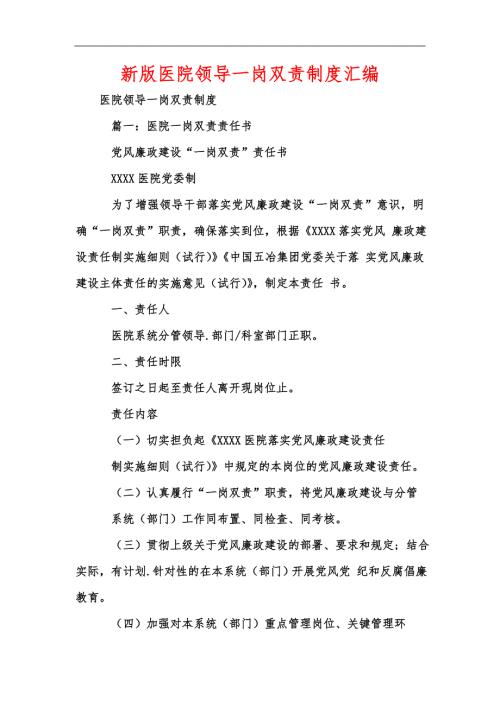 新版医院领导一岗双责制度汇编

医院领导一岗双责制度

篇一：医院一岗双责责任书

党风廉政建设“一岗双责”责任书

XXXX 医院党委制

为了增强领导干部落实党风廉政建设“一岗双责”意识，明确“一岗双责”职责，确保落实到位，根据《XXXX 落实党风 廉政建设责任制实施细则（试行）》《中国五冶集团党委关于落 实党风廉政建设主体责任的实施意见（试行）》，制定本责任 书。

一、责任人

医院系统分管领导.部门/科室部门正职。

二、责任时限

签订之日起至责任人离开现岗位止。

责任内容

（一）切实担负起《XXXX 医院落实党风廉政建设责任

制实施细则（试行）》中规定的本岗位的党风廉政建设责任。

（二）认真履行“一岗双责”职责，将党风廉政建设与分管

系统（部门）工作同布置、同检查、同考核。

（三）贯彻上级关于党风廉政建设的部署、要求和规定；结合实际，有计划.针对性的在本系统（部门）开展党风党 纪和反腐倡廉教育。

（四）加强对本系统（部门）重点管理岗位、关键管理环